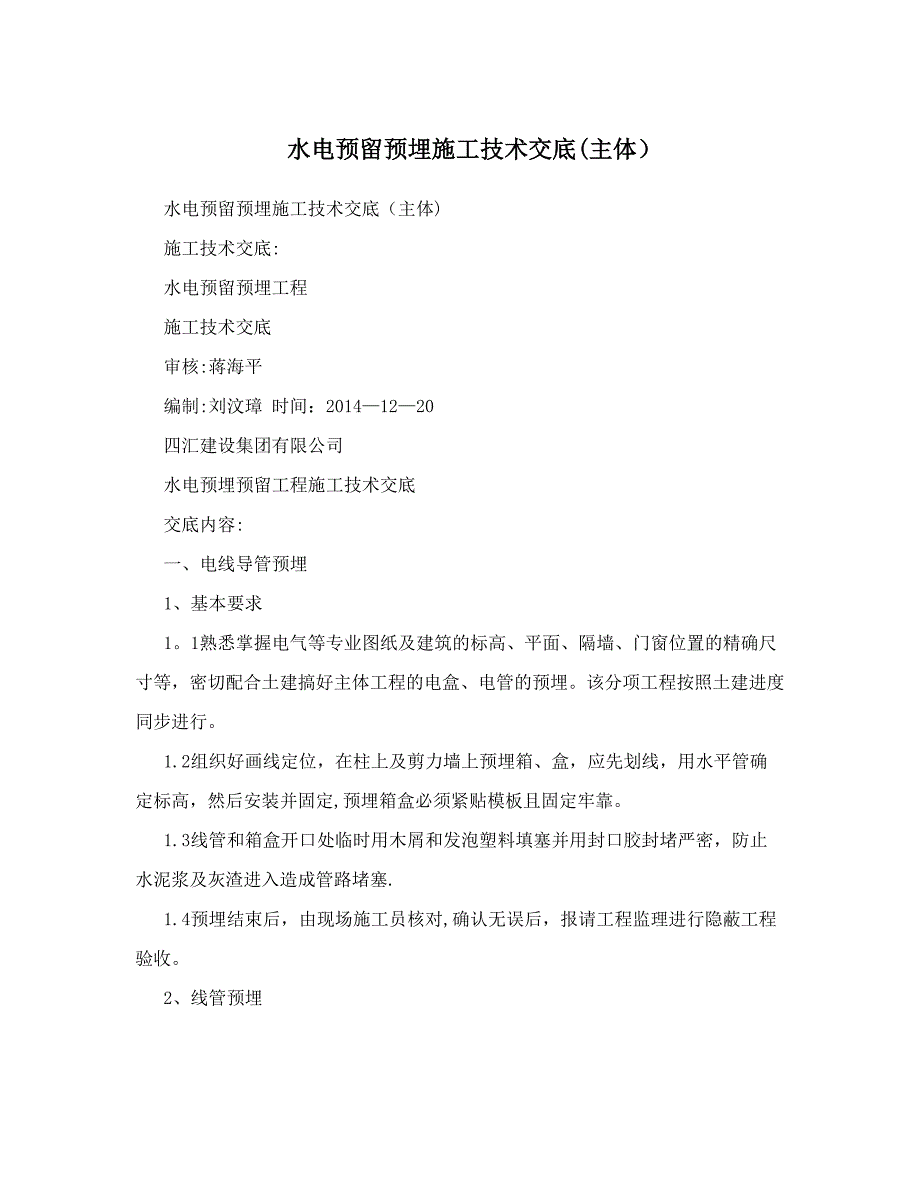 水电预留预埋施工技术交底(主体)

水电预留预埋施工技术交底（主体)

施工技术交底:

水电预留预埋工程

施工技术交底

审核:蒋海平

编制:刘汶璋 时间：2014—12—20

四汇建设集团有限公司

水电预埋预留工程施工技术交底

交底内容:

一、电线导管预埋

1、基本要求

1。1熟悉掌握电气等专业图纸及建筑的标高、平面、隔墙、门窗位置的精确尺寸等，密切配合土建搞好主体工程的电盒、电管的预埋。该分项工程按照土建进度同步进行。

1.2组织好画线定位，在柱上及剪力墙上预埋箱、盒，应先划线，用水平管确定标高，然后安装并固定,预埋箱盒必须紧贴模板且固定牢靠。

1.3线管和箱盒开口处临时用木屑和发泡塑料填塞并用封口胶封堵严密，防止水泥浆及灰渣进入造成管路堵塞.

1.4预埋结束后，由现场施工员核对,确认无误后，报请工程监理进行隐蔽工程验收。

2、线管预埋